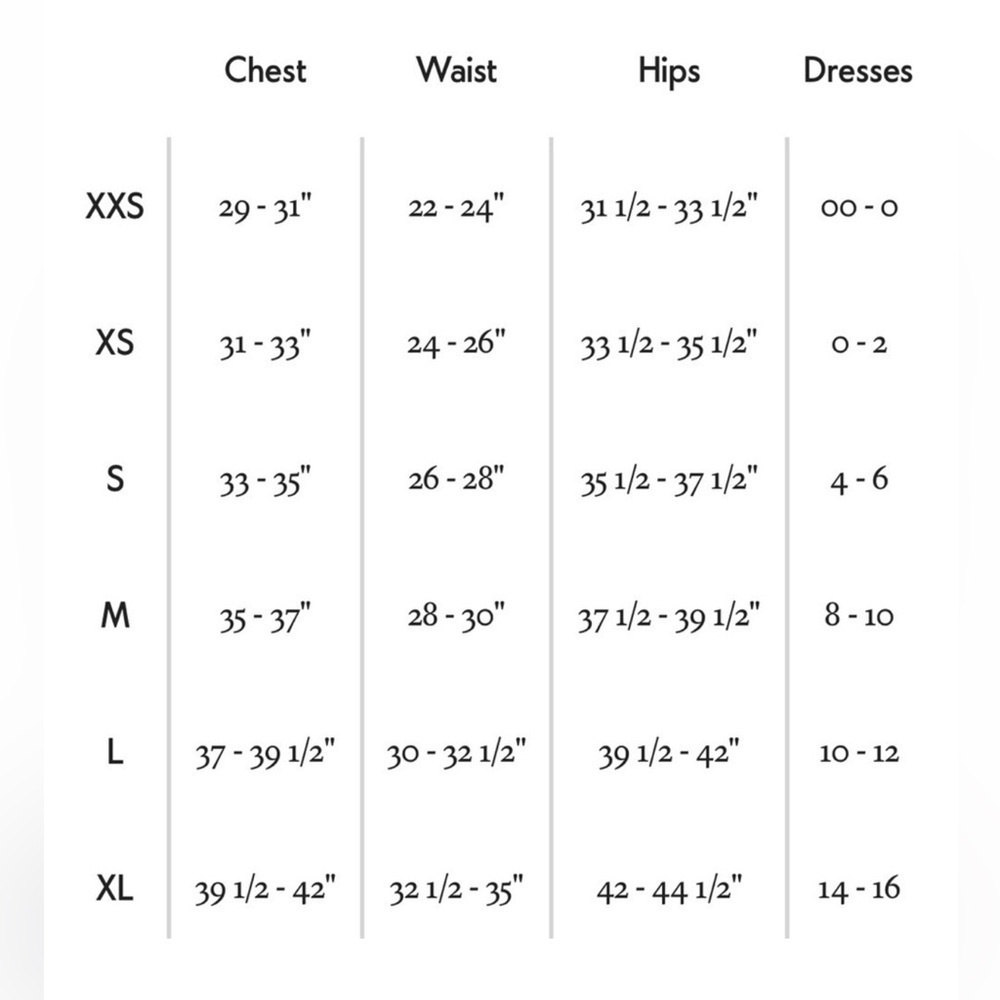 |  | Chest | Waist | Hips | Dresses |
|---|---|---|---|---|
| XXS | 29 - 31" | 22 - 24" | 31 1/2 - 33 1/2" | 00 - 0 |
| XS | 31 - 33" | 24 - 26" | 33 1/2 - 35 1/2" | 0 - 2 |
| S | 33 - 35" | 26 - 28" | 35 1/2 - 37 1/2" | 4 - 6 |
| M | 35 - 37" | 28 - 30" | 37 1/2 - 39 1/2" | 8 - 10 |
| L | 37 - 39 1/2" | 30 - 32 1/2" | 39 1/2 - 42" | 10 - 12 |
| XL | 39 1/2 - 42" | 32 1/2 - 35" | 42 - 44 1/2" | 14 - 16 |